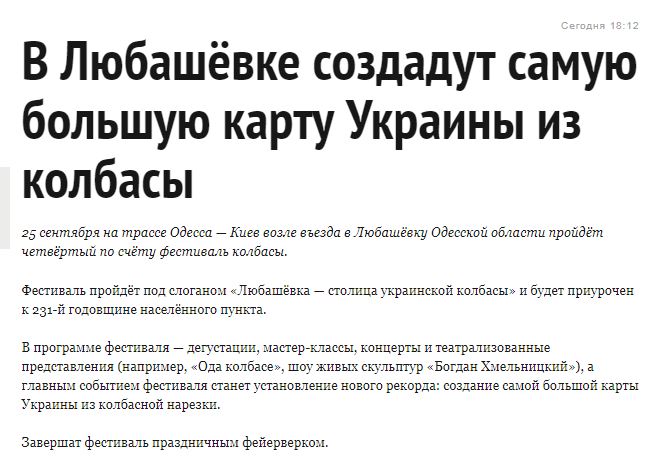 Сегодня 18:12

В Любашёвке создадут самую большую карту Украины из колбасы

25 сентября на трассе Одесса — Киев возле въезда в Любашёвку Одесской области пройдёт четвёртый по счёту фестиваль колбасы.

Фестиваль пройдёт под слоганом «Любашёвка — столица украинской колбасы» и будет приурочен к 231-й годовщине населённого пункта.

В программе фестиваля — дегустации, мастер-классы, концерты и театрализованные представления (например, «Ода колбасе», шоу живых скульптур «Богдан Хмельницкий»), а главным событием фестиваля станет установление нового рекорда: создание самой большой карты Украины из колбасной нарезки.

Завершат фестиваль праздничным фейерверком.